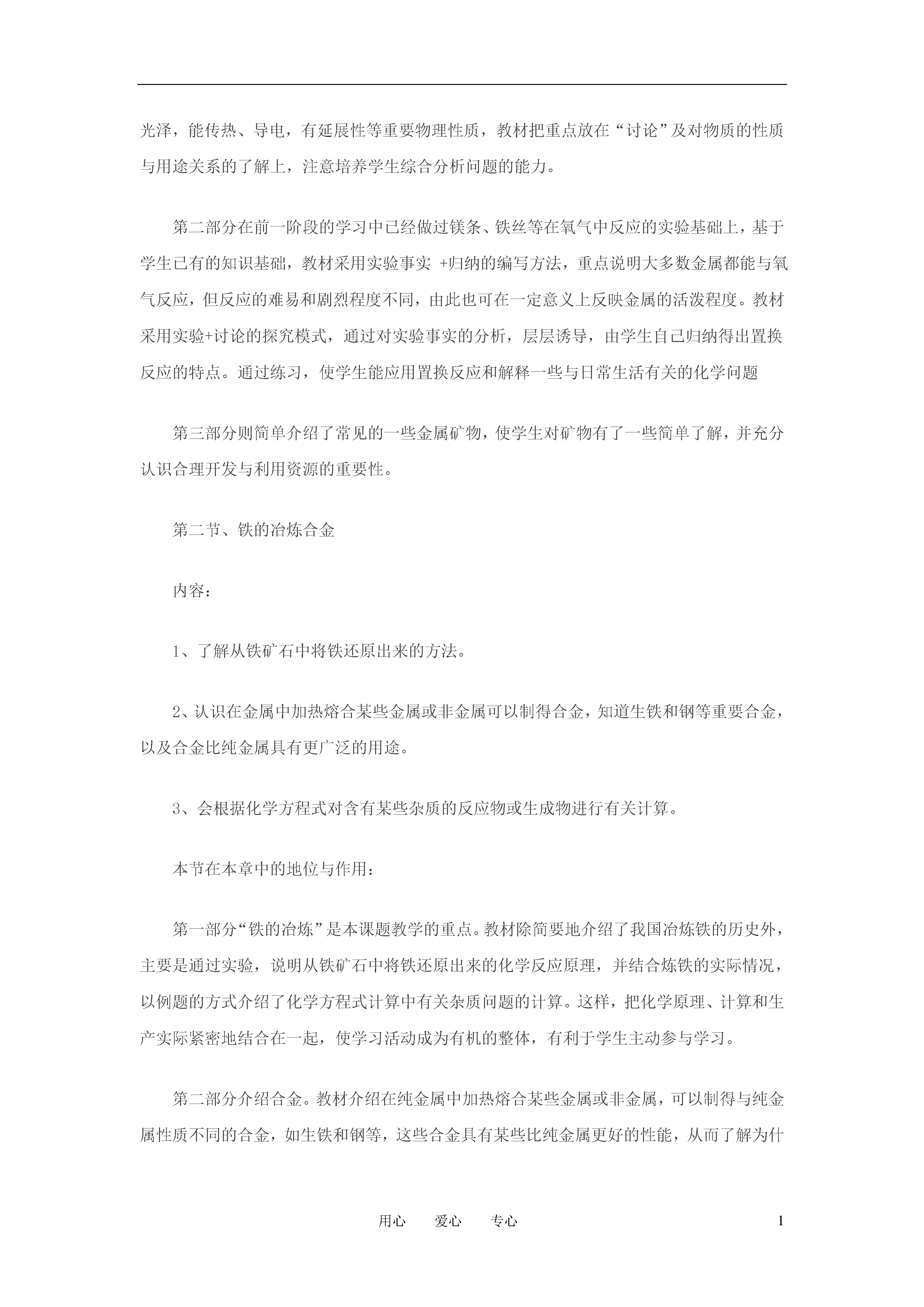 光泽，能传热、导电，有延展性等重要物理性质，教材把重点放在“讨论”及对物质的性质与用途关系的了解上，注意培养学生综合分析问题的能力。

第二部分在前一阶段的学习中已经做过镁条、铁丝等在氧气中反应的实验基础上，基于学生已有的知识基础，教材采用实验事实 +归纳的编写方法，重点说明大多数金属都能与氧气反应，但反应的难易和剧烈程度不同，由此也可在一定意义上反映金属的活泼程度。教材采用实验+讨论的探究模式，通过对实验事实的分析，层层诱导，由学生自己归纳得出置换反应的特点。通过练习，使学生能应用置换反应和解释一些与日常生活有关的化学问题

第三部分则简单介绍了常见的一些金属矿物，使学生对矿物有了一些简单了解，并充分认识合理开发与利用资源的重要性。

第二节、铁的冶炼合金

内容：

1、了解从铁矿石中将铁还原出来的方法。

2、认识在金属中加热熔合某些金属或非金属可以制得合金，知道生铁和钢等重要合金，以及合金比纯金属具有更广泛的用途。

3、会根据化学方程式对含有某些杂质的反应物或生成物进行有关计算。

本节在本章中的地位与作用：

第一部分“铁的冶炼”是本课题教学的重点。教材除简要地介绍了我国冶炼铁的历史外，主要是通过实验，说明从铁矿石中将铁还原出来的化学反应原理，并结合炼铁的实际情况，以例题的方式介绍了化学方程式计算中有关杂质问题的计算。这样，把化学原理、计算和生产实际紧密地结合在一起，使学习活动成为有机的整体，有利于学生主动参与学习。

第二部分介绍合金。教材介绍在纯金属中加热熔合某些金属或非金属，可以制得与纯金属性质不同的合金，如生铁和钢等，这些合金具有某些比纯金属更好的性能，从而了解为什

用心 爱心 专心 1